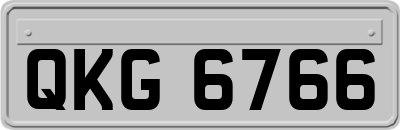 QKG 6766